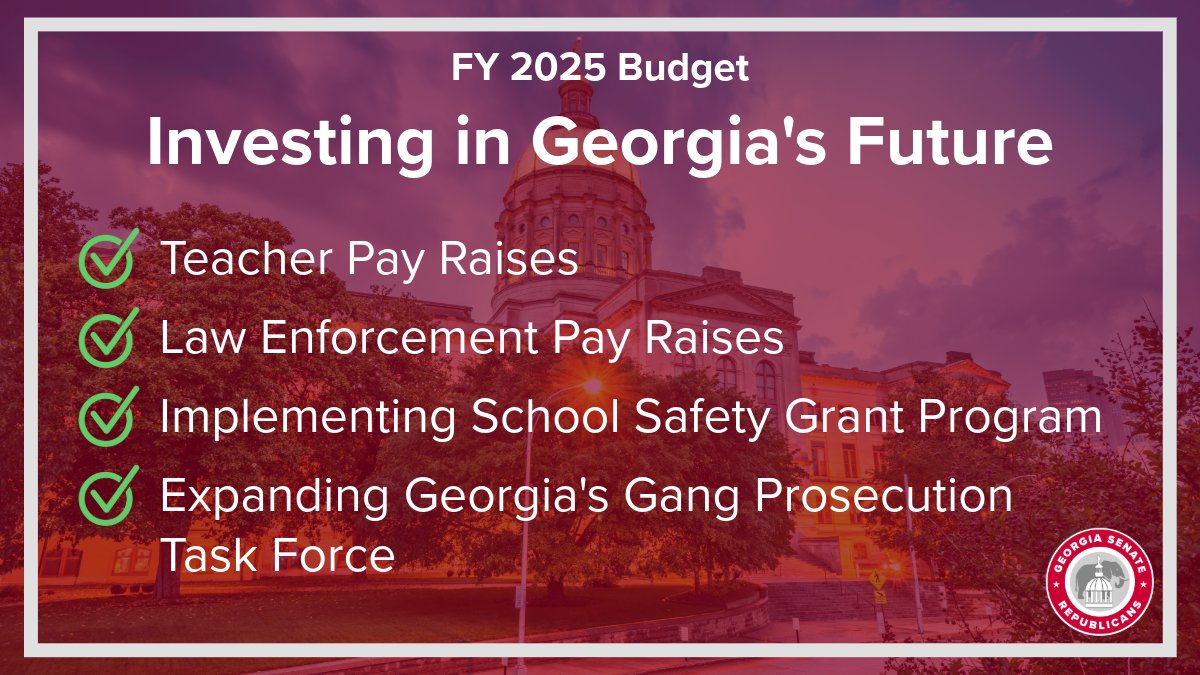 FY 2025 Budget

Investing in Georgia's Future

Teacher Pay Raises

Law Enforcement Pay Raises

Implementing School Safety Grant Program

Expanding Georgia's Gang Prosecution Task Force

GEORGIA SENATE REPUBLICANS